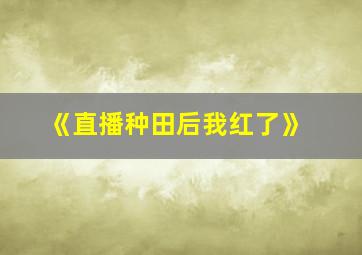 《直播种田后我红了》